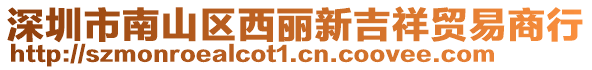 深圳市南山区西丽新吉祥贸易商行
http://szmonroealcot1.cn.coovee.com